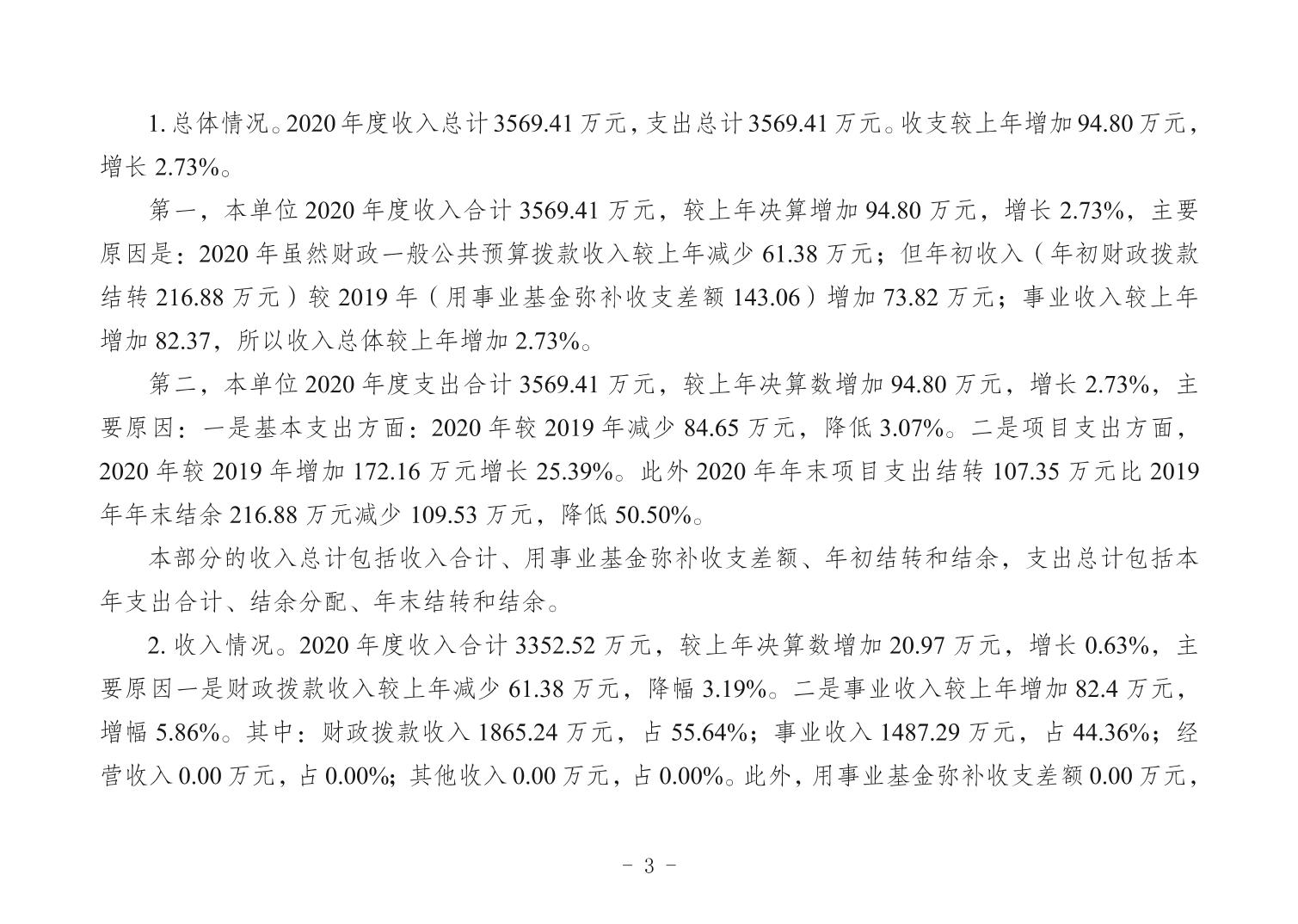 1. 总体情况。2020 年度收入总计 3569.41 万元，支出总计 3569.41 万元。收支较上年增加 94.80 万元，增长 2.73%。

第一，本单位 2020 年度收入合计 3569.41 万元，较上年决算增加 94.80 万元，增长 2.73%，主要原因是：2020 年虽然财政一般公共预算拨款收入较上年减少 61.38 万元；但年初收入（年初财政拨款结转 216.88 万元）较 2019 年（用事业基金弥补收支差额 143.06）增加 73.82 万元；事业收入较上年增加 82.37，所以收入总体较上年增加 2.73%。

第二，本单位 2020 年度支出合计 3569.41 万元，较上年决算数增加 94.80 万元，增长 2.73%，主要原因：一是基本支出方面：2020 年较 2019 年减少 84.65 万元，降低 3.07%。二是项目支出方面，2020 年较 2019 年增加 172.16 万元增长 25.39%。此外 2020 年年末项目支出结转 107.35 万元比 2019 年年末结余 216.88 万元减少 109.53 万元，降低 50.50%。

本部分的收入总计包括收入合计、用事业基金弥补收支差额、年初结转和结余，支出总计包括本年支出合计、结余分配、年末结转和结余。

2. 收入情况。2020 年度收入合计 3352.52 万元，较上年决算数增加 20.97 万元，增长 0.63%，主要原因一是财政拨款收入较上年减少 61.38 万元，降幅 3.19%。二是事业收入较上年增加 82.4 万元，增幅 5.86%。其中：财政拨款收入 1865.24 万元，占 55.64%；事业收入 1487.29 万元，占 44.36%；经营收入 0.00 万元，占 0.00%；其他收入 0.00 万元，占 0.00%。此外，用事业基金弥补收支差额 0.00 万元，

- 3 -